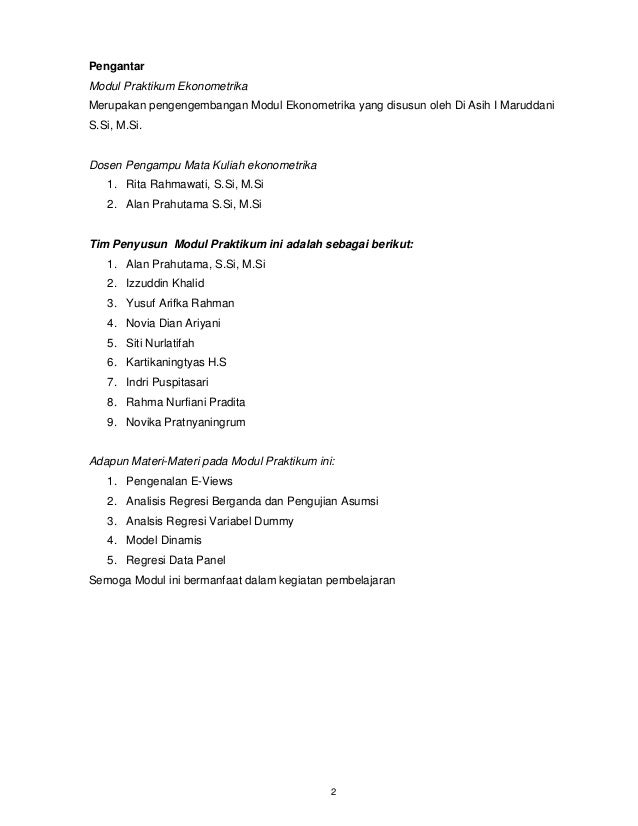 Pengantar

Modul Praktikum Ekonometrika

Merupakan pengengembangan Modul Ekonometrika yang disusun oleh Di Asih I Maruddani S.Si, M.Si.

Dosen Pengampu Mata Kuliah ekonometrika
1. Rita Rahmawati, S.Si, M.Si
2. Alan Prahutama S.Si, M.Si

Tim Penyusun Modul Praktikum ini adalah sebagai berikut:
1. Alan Prahutama, S.Si, M.Si
2. Izzuddin Khalid
3. Yusuf Arifka Rahman
4. Novia Dian Ariyani
5. Siti Nurlatifah
6. Kartikaningtyas H.S
7. Indri Puspitasari
8. Rahma Nurfiani Pradita
9. Novika Pratnyaningrum

Adapun Materi-Materi pada Modul Praktikum ini:
1. Pengenalan E-Views
2. Analisis Regresi Berganda dan Pengujian Asumsi
3. Analsis Regresi Variabel Dummy
4. Model Dinamis
5. Regresi Data Panel

Semoga Modul ini bermanfaat dalam kegiatan pembelajaran

2